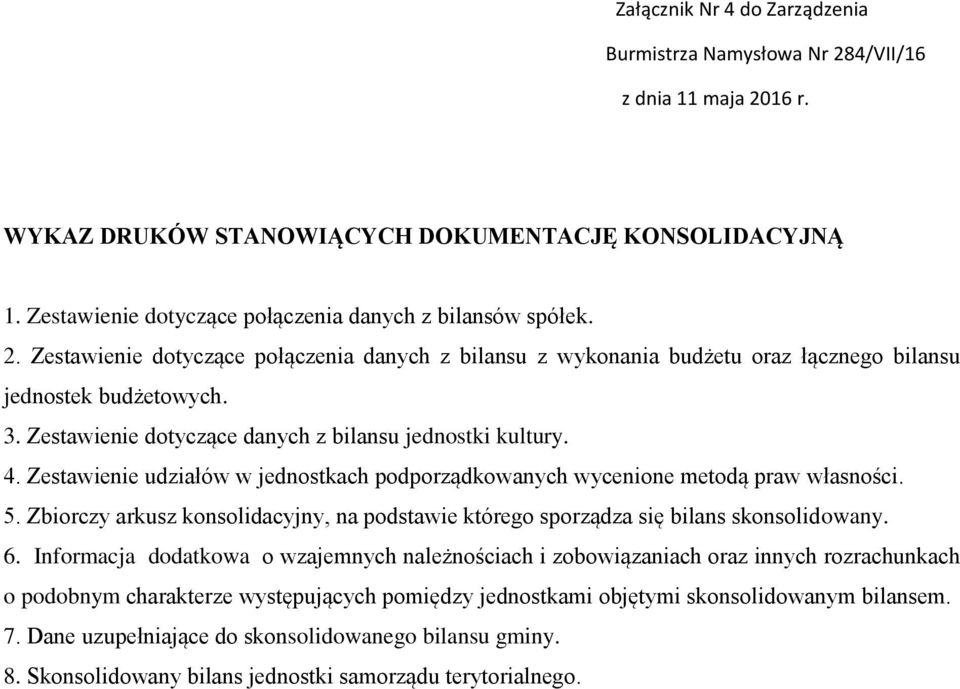 Załącznik Nr 4 do Zarządzenia

Burmistrza Namysłowa Nr 284/VII/16

z dnia 11 maja 2016 r.

WYKAZ DRUKÓW STANOWIĄCYCH DOKUMENTACJĘ KONSOLIDACYJNĄ

1. Zestawienie dotyczące połączenia danych z bilansów spółek.
2. Zestawienie dotyczące połączenia danych z bilansu z wykonania budżetu oraz łącznego bilansu jednostek budżetowych.
3. Zestawienie dotyczące danych z bilansu jednostki kultury.
4. Zestawienie udziałów w jednostkach podporządkowanych wycenione metodą praw własności.
5. Zbiorczy arkusz konsolidacyjny, na podstawie którego sporządza się bilans skonsolidowany.
6. Informacja dodatkowa o wzajemnych należnościach i zobowiązaniach oraz innych rozrachunkach o podobnym charakterze występujących pomiędzy jednostkami objętymi skonsolidowanym bilansem.
7. Dane uzupełniające do skonsolidowanego bilansu gminy.
8. Skonsolidowany bilans jednostki samorządu terytorialnego.